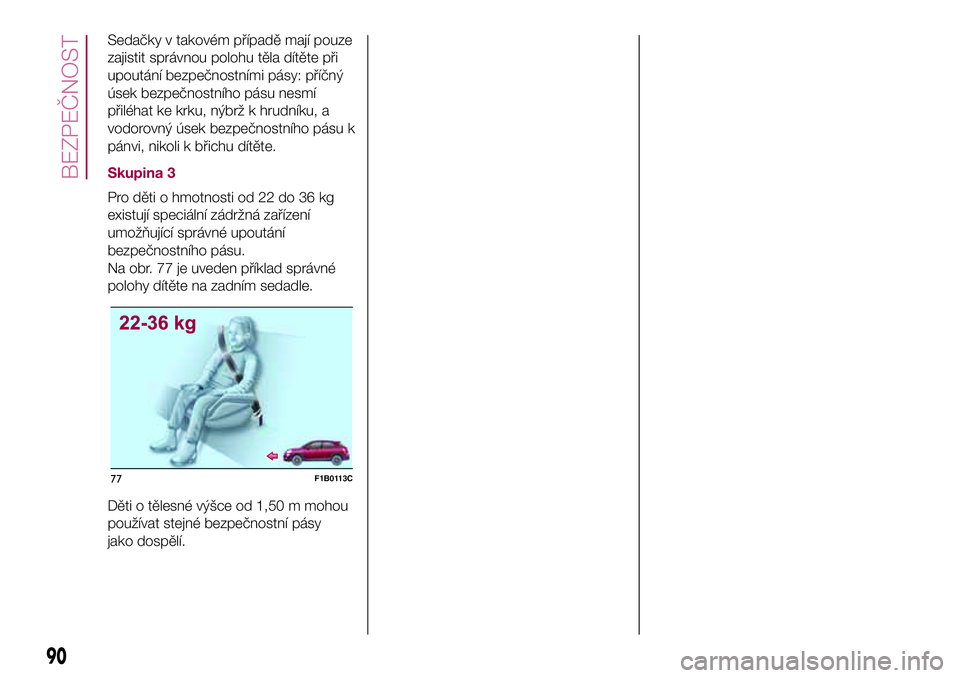 BEZPEČNOST

Sedačky v takovém případě mají pouze zajistit správnou polohu těla dítěte při upoutání bezpečnostními pásy: příčný úsek bezpečnostního pásu nesmí přiléhat ke krku, nýbrž k hrudníku, a vodorovný úsek bezpečnostního pásu k pánvi, nikoli k břichu dítěte.

Skupina 3

Pro děti o hmotnosti od 22 do 36 kg existují speciální zádržná zařízení umožňující správné upoutání bezpečnostního pásu.
Na obr. 77 je uveden příklad správné polohy dítěte na zadním sedadle.

22-36 kg

77 F1B0113C

Děti o tělesné výšce od 1,50 m mohou používat stejné bezpečnostní pásy jako dospělí.

90

carmanualsonline.info